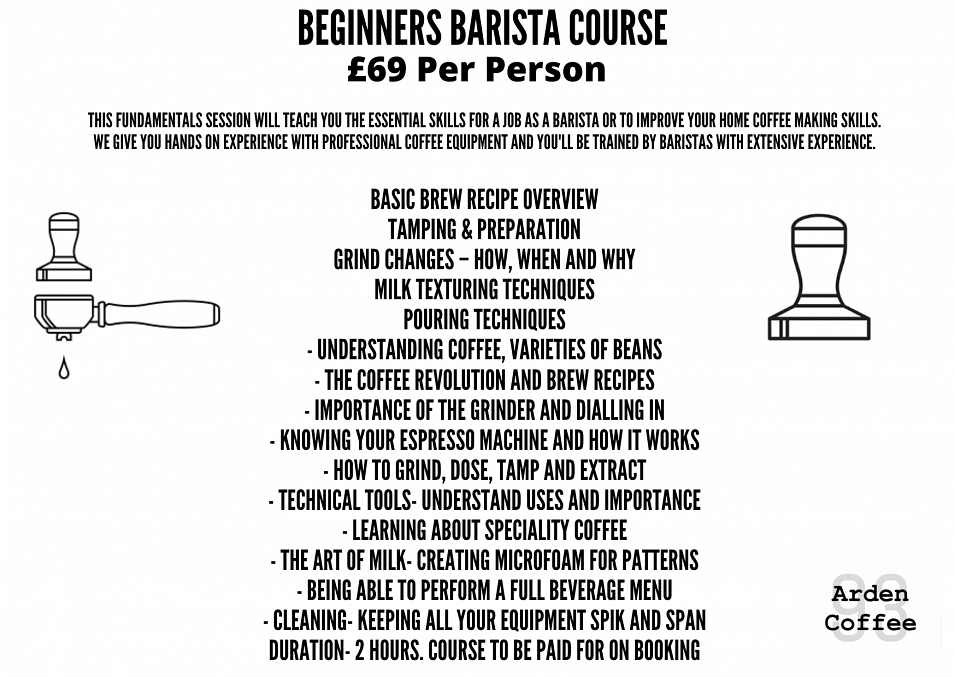 BEGINNERS BARISTA COURSE
£69 Per Person

THIS FUNDAMENTALS SESSION WILL TEACH YOU THE ESSENTIAL SKILLS FOR A JOB AS A BARISTA OR TO IMPROVE YOUR HOME COFFEE MAKING SKILLS. WE GIVE YOU HANDS ON EXPERIENCE WITH PROFESSIONAL COFFEE EQUIPMENT AND YOU'LL BE TRAINED BY BARISTAS WITH EXTENSIVE EXPERIENCE.

BASIC BREW RECIPE OVERVIEW
TAMPING & PREPARATION
GRIND CHANGES – HOW, WHEN AND WHY
MILK TEXTURING TECHNIQUES
POURING TECHNIQUES
- UNDERSTANDING COFFEE, VARIETIES OF BEANS
- THE COFFEE REVOLUTION AND BREW RECIPES
- IMPORTANCE OF THE GRINDER AND DIALLING IN
- KNOWING YOUR ESPRESSO MACHINE AND HOW IT WORKS
- HOW TO GRIND, DOSE, TAMP AND EXTRACT
- TECHNICAL TOOLS- UNDERSTAND USES AND IMPORTANCE
- LEARNING ABOUT SPECIALITY COFFEE
- THE ART OF MILK- CREATING MICROFOAM FOR PATTERNS
- BEING ABLE TO PERFORM A FULL BEVERAGE MENU
- CLEANING- KEEPING ALL YOUR EQUIPMENT SPIK AND SPAN
DURATION- 2 HOURS. COURSE TO BE PAID FOR ON BOOKING

93
Arden
Coffee